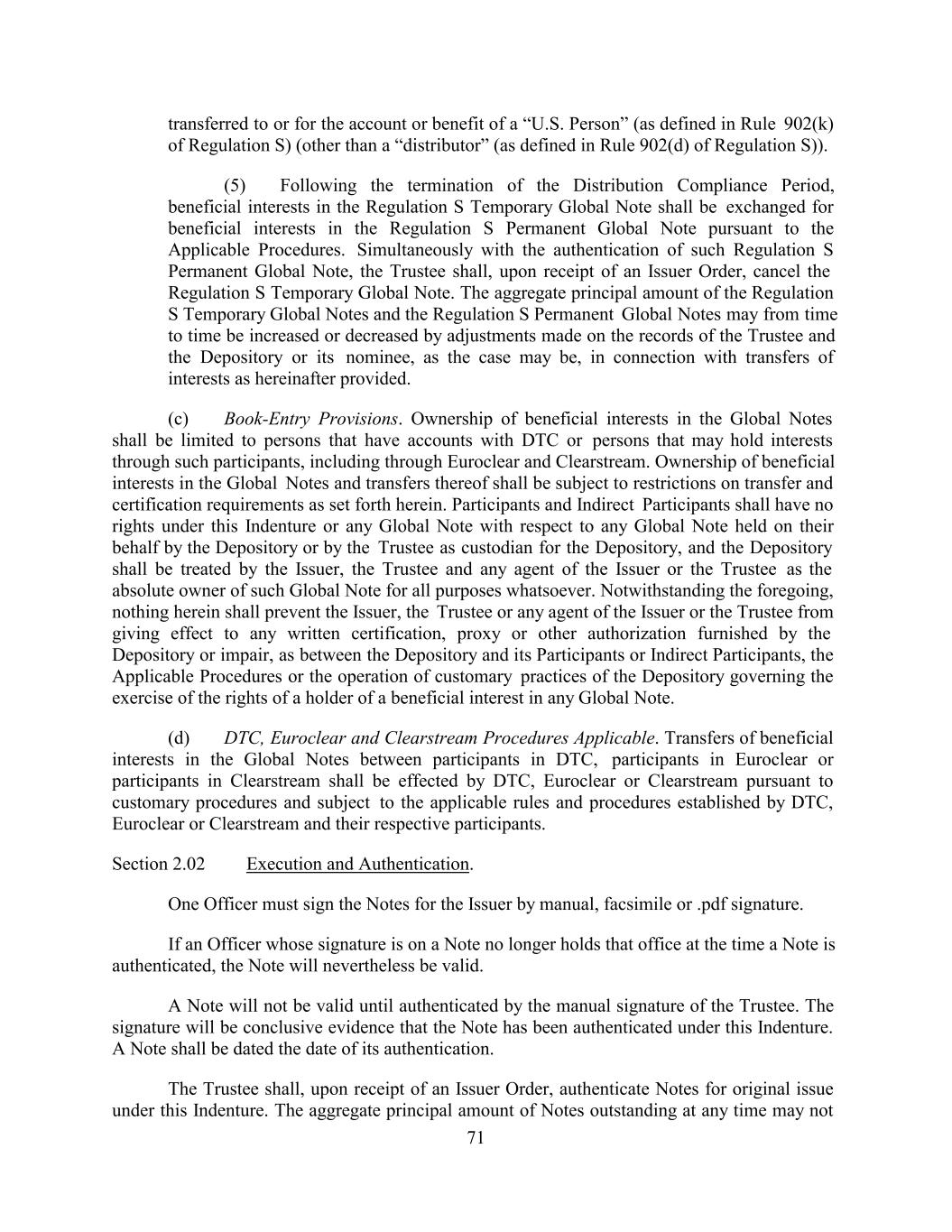 transferred to or for the account or benefit of a “U.S. Person” (as defined in Rule 902(k) of Regulation S) (other than a “distributor” (as defined in Rule 902(d) of Regulation S)).

(5) Following the termination of the Distribution Compliance Period, beneficial interests in the Regulation S Temporary Global Note shall be exchanged for beneficial interests in the Regulation S Permanent Global Note pursuant to the Applicable Procedures. Simultaneously with the authentication of such Regulation S Permanent Global Note, the Trustee shall, upon receipt of an Issuer Order, cancel the Regulation S Temporary Global Note. The aggregate principal amount of the Regulation S Temporary Global Notes and the Regulation S Permanent Global Notes may from time to time be increased or decreased by adjustments made on the records of the Trustee and the Depository or its nominee, as the case may be, in connection with transfers of interests as hereinafter provided.

(c) Book-Entry Provisions. Ownership of beneficial interests in the Global Notes shall be limited to persons that have accounts with DTC or persons that may hold interests through such participants, including through Euroclear and Clearstream. Ownership of beneficial interests in the Global Notes and transfers thereof shall be subject to restrictions on transfer and certification requirements as set forth herein. Participants and Indirect Participants shall have no rights under this Indenture or any Global Note with respect to any Global Note held on their behalf by the Depository or by the Trustee as custodian for the Depository, and the Depository shall be treated by the Issuer, the Trustee and any agent of the Issuer or the Trustee as the absolute owner of such Global Note for all purposes whatsoever. Notwithstanding the foregoing, nothing herein shall prevent the Issuer, the Trustee or any agent of the Issuer or the Trustee from giving effect to any written certification, proxy or other authorization furnished by the Depository or impair, as between the Depository and its Participants or Indirect Participants, the Applicable Procedures or the operation of customary practices of the Depository governing the exercise of the rights of a holder of a beneficial interest in any Global Note.

(d) DTC, Euroclear and Clearstream Procedures Applicable. Transfers of beneficial interests in the Global Notes between participants in DTC, participants in Euroclear or participants in Clearstream shall be effected by DTC, Euroclear or Clearstream pursuant to customary procedures and subject to the applicable rules and procedures established by DTC, Euroclear or Clearstream and their respective participants.

Section 2.02 Execution and Authentication.

One Officer must sign the Notes for the Issuer by manual, facsimile or .pdf signature.

If an Officer whose signature is on a Note no longer holds that office at the time a Note is authenticated, the Note will nevertheless be valid.

A Note will not be valid until authenticated by the manual signature of the Trustee. The signature will be conclusive evidence that the Note has been authenticated under this Indenture. A Note shall be dated the date of its authentication.

The Trustee shall, upon receipt of an Issuer Order, authenticate Notes for original issue under this Indenture. The aggregate principal amount of Notes outstanding at any time may not

71